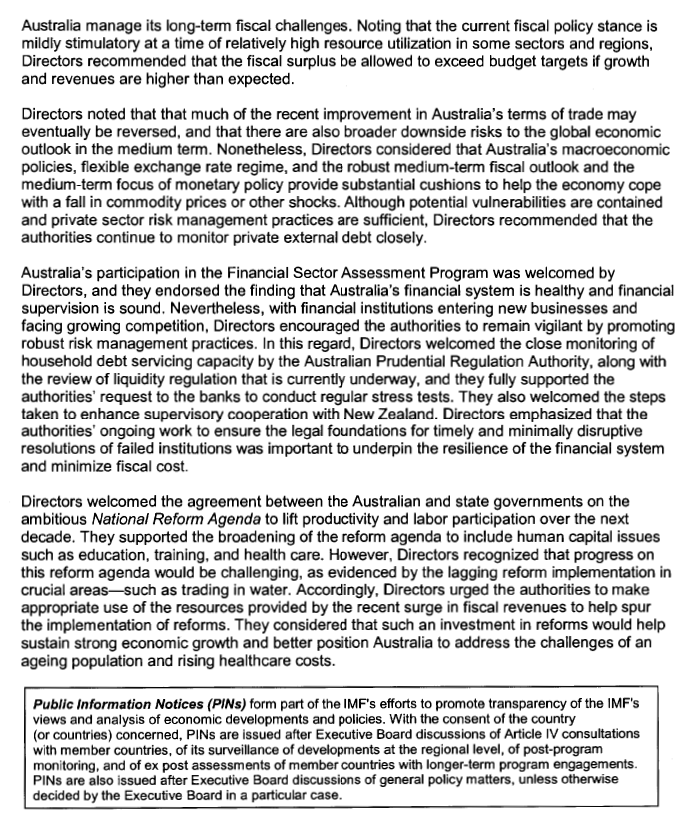 Australia manage its long-term fiscal challenges. Noting that the current fiscal policy stance is mildly stimulatory at a time of relatively high resource utilization in some sectors and regions, Directors recommended that the fiscal surplus be allowed to exceed budget targets if growth and revenues are higher than expected.

Directors noted that that much of the recent improvement in Australia's terms of trade may eventually be reversed, and that there are also broader downside risks to the global economic outlook in the medium term. Nonetheless, Directors considered that Australia's macroeconomic policies, flexible exchange rate regime, and the robust medium-term fiscal outlook and the medium-term focus of monetary policy provide substantial cushions to help the economy cope with a fall in commodity prices or other shocks. Although potential vulnerabilities are contained and private sector risk management practices are sufficient, Directors recommended that the authorities continue to monitor private external debt closely.

Australia's participation in the Financial Sector Assessment Program was welcomed by Directors, and they endorsed the finding that Australia's financial system is healthy and financial supervision is sound. Nevertheless, with financial institutions entering new businesses and facing growing competition, Directors encouraged the authorities to remain vigilant by promoting robust risk management practices. In this regard, Directors welcomed the close monitoring of household debt servicing capacity by the Australian Prudential Regulation Authority, along with the review of liquidity regulation that is currently underway, and they fully supported the authorities' request to the banks to conduct regular stress tests. They also welcomed the steps taken to enhance supervisory cooperation with New Zealand. Directors emphasized that the authorities' ongoing work to ensure the legal foundations for timely and minimally disruptive resolutions of failed institutions was important to underpin the resilience of the financial system and minimize fiscal cost.

Directors welcomed the agreement between the Australian and state governments on the ambitious National Reform Agenda to lift productivity and labor participation over the next decade. They supported the broadening of the reform agenda to include human capital issues such as education, training, and health care. However, Directors recognized that progress on this reform agenda would be challenging, as evidenced by the lagging reform implementation in crucial areas—such as trading in water. Accordingly, Directors urged the authorities to make appropriate use of the resources provided by the recent surge in fiscal revenues to help spur the implementation of reforms. They considered that such an investment in reforms would help sustain strong economic growth and better position Australia to address the challenges of an ageing population and rising healthcare costs.

Public Information Notices (PINs) form part of the IMF's efforts to promote transparency of the IMF's views and analysis of economic developments and policies. With the consent of the country (or countries) concerned, PINs are issued after Executive Board discussions of Article IV consultations with member countries, of its surveillance of developments at the regional level, of post-program monitoring, and of ex post assessments of member countries with longer-term program engagements. PINs are also issued after Executive Board discussions of general policy matters, unless otherwise decided by the Executive Board in a particular case.